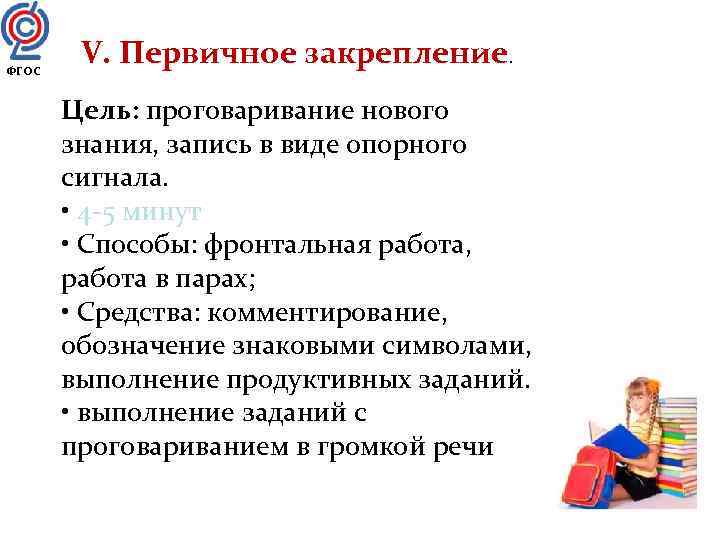 ФГОС

V. Первичное закрепление.

Цель: проговаривание нового знания, запись в виде опорного сигнала.
• 4-5 минут
• Способы: фронтальная работа, работа в парах;
• Средства: комментирование, обозначение знаковыми символами, выполнение продуктивных заданий.
• выполнение заданий с проговариванием в громкой речи